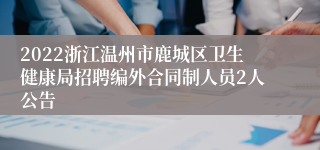 2022浙江温州市鹿城区卫生健康局招聘编外合同制人员2人公告